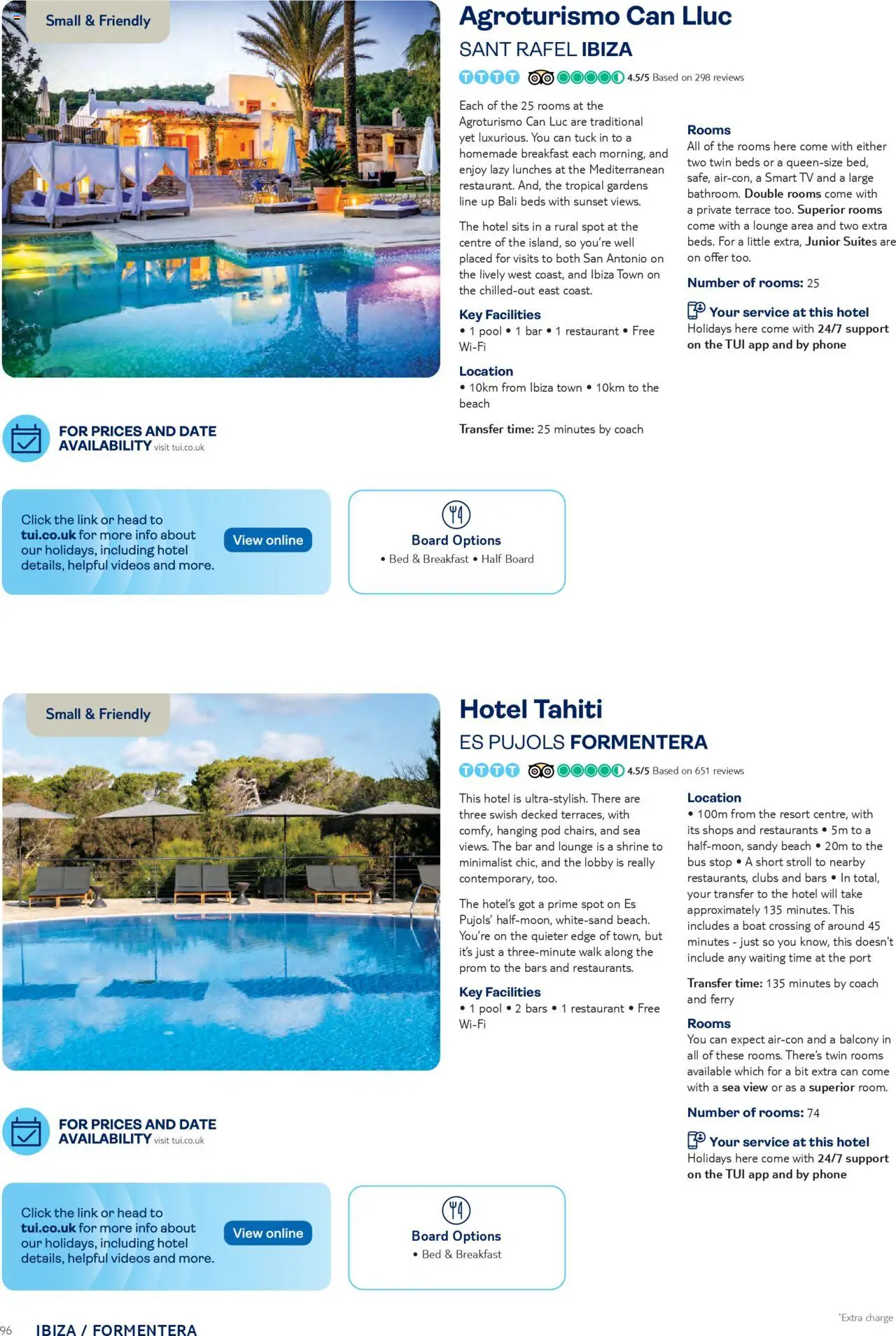 Small & Friendly

Agroturismo Can Lluc

SANT RAFEL IBIZA

4.5/5 Based on 298 reviews

Each of the 25 rooms at the Agroturismo Can Luc are traditional yet luxurious. You can tuck in to a homemade breakfast each morning, and enjoy lazy lunches at the Mediterranean restaurant. And, the tropical gardens line up Bali beds with sunset views.

The hotel sits in a rural spot at the centre of the island, so you're well placed for visits to both San Antonio on the lively west coast, and Ibiza Town on the chilled-out east coast.

Key Facilities
• 1 pool • 1 bar • 1 restaurant • Free Wi-Fi

Location
• 10km from Ibiza town • 10km to the beach

Transfer time: 25 minutes by coach

Rooms
All of the rooms here come with either two twin beds or a queen-size bed, safe, air-con, a Smart TV and a large bathroom. Double rooms come with a private terrace too. Superior rooms come with a lounge area and two extra beds. For a little extra, Junior Suites are on offer too.

Number of rooms: 25

Your service at this hotel
Holidays here come with 24/7 support on the TUI app and by phone

FOR PRICES AND DATE AVAILABILITY visit tui.co.uk

Click the link or head to tui.co.uk for more info about our holidays, including hotel details, helpful videos and more.

View online

Board Options
• Bed & Breakfast • Half Board

Small & Friendly

Hotel Tahiti

ES PUJOLS FORMENTERA

4.5/5 Based on 651 reviews

This hotel is ultra-stylish. There are three swish decked terraces, with comfy, hanging pod chairs, and sea views. The bar and lounge is a shrine to minimalist chic, and the lobby is really contemporary, too.

The hotel's got a prime spot on Es Pujols' half-moon, white-sand beach. You're on the quieter edge of town, but it's just a three-minute walk along the prom to the bars and restaurants.

Key Facilities
• 1 pool • 2 bars • 1 restaurant • Free Wi-Fi

Location
• 100m from the resort centre, with its shops and restaurants • 5m to a half-moon, sandy beach • 20m to the bus stop • A short stroll to nearby restaurants, clubs and bars • In total, your transfer to the hotel will take approximately 135 minutes. This includes a boat crossing of around 45 minutes - just so you know, this doesn't include any waiting time at the port

Transfer time: 135 minutes by coach and ferry

Rooms
You can expect air-con and a balcony in all of these rooms. There's twin rooms available which for a bit extra can come with a sea view or as a superior room.

Number of rooms: 74

Your service at this hotel
Holidays here come with 24/7 support on the TUI app and by phone

FOR PRICES AND DATE AVAILABILITY visit tui.co.uk

Click the link or head to tui.co.uk for more info about our holidays, including hotel details, helpful videos and more.

View online

Board Options
• Bed & Breakfast

96 IBIZA / FORMENTERA

*Extra charge